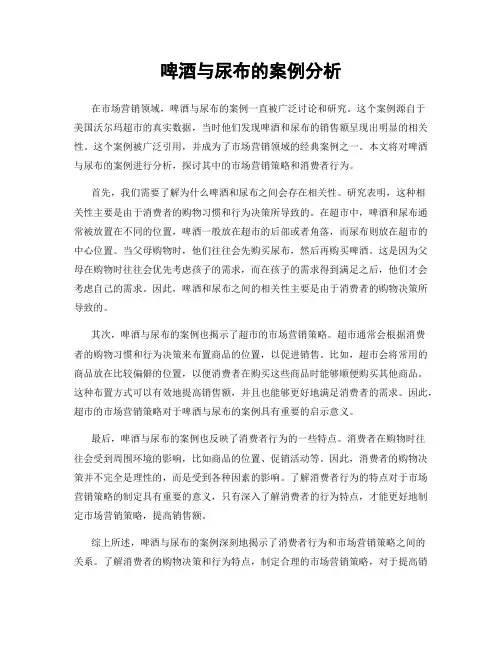 啤酒与尿布的案例分析

在市场营销领域，啤酒与尿布的案例一直被广泛讨论和研究。这个案例源自于美国沃尔玛超市的真实数据，当时他们发现啤酒和尿布的销售额呈现出明显的相关性。这个案例被广泛引用，并成为了市场营销领域的经典案例之一。本文将对啤酒与尿布的案例进行分析，探讨其中的市场营销策略和消费者行为。

首先，我们需要了解为什么啤酒和尿布之间会存在相关性。研究表明，这种相关性主要是由于消费者的购物习惯和行为决策所导致的。在超市中，啤酒和尿布通常被放置在不同的位置，啤酒一般放在超市的后部或者角落，而尿布则放在超市的中心位置。当父母购物时，他们往往会先购买尿布，然后再购买啤酒。这是因为父母在购物时往往会优先考虑孩子的需求，而在孩子的需求得到满足之后，他们才会考虑自己的需求。因此，啤酒和尿布之间的相关性主要是由于消费者的购物决策所导致的。

其次，啤酒与尿布的案例也揭示了超市的市场营销策略。超市通常会根据消费者的购物习惯和行为决策来布置商品的位置，以促进销售。比如，超市会将常用的商品放在比较偏僻的位置，以便消费者在购买这些商品时能够顺便购买其他商品。这种布置方式可以有效地提高销售额，并且也能够更好地满足消费者的需求。因此，超市的市场营销策略对于啤酒与尿布的案例具有重要的启示意义。

最后，啤酒与尿布的案例也反映了消费者行为的一些特点。消费者在购物时往往会受到周围环境的影响，比如商品的位置、促销活动等。因此，消费者的购物决策并不完全是理性的，而是受到各种因素的影响。了解消费者行为的特点对于市场营销策略的制定具有重要的意义，只有深入了解消费者的行为特点，才能更好地制定市场营销策略，提高销售额。

综上所述，啤酒与尿布的案例深刻地揭示了消费者行为和市场营销策略之间的关系。了解消费者的购物决策和行为特点，制定合理的市场营销策略，对于提高销